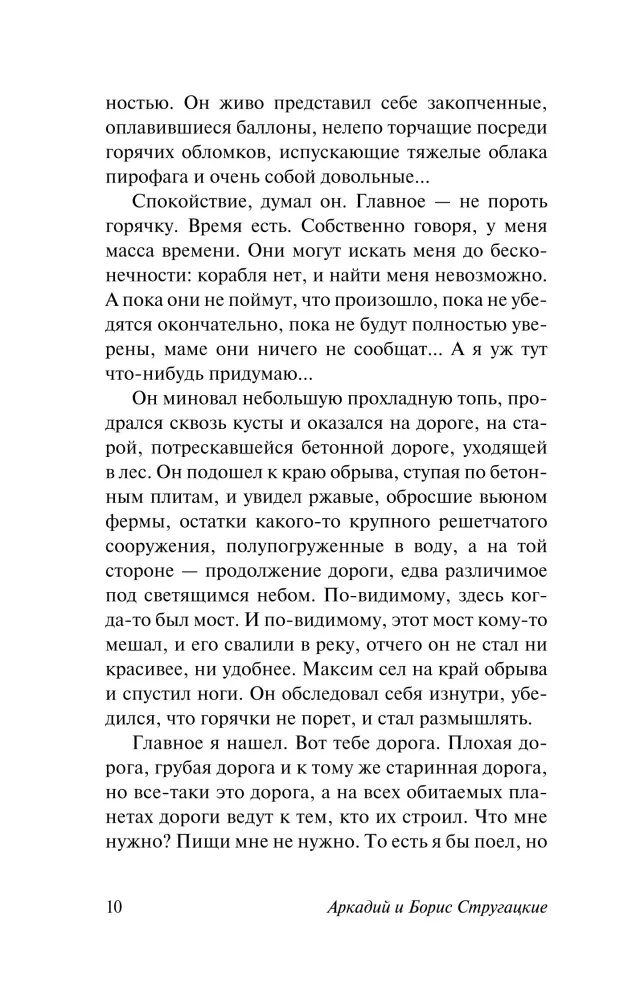 ностью. Он живо представил себе закопченные, оплавившиеся баллоны, нелепо торчащие посреди горячих обломков, испускающие тяжелые облака пирофага и очень собой довольные...

Спокойствие, думал он. Главное — не пороть горячку. Время есть. Собственно говоря, у меня масса времени. Они могут искать меня до бесконечности: корабля нет, и найти меня невозможно. А пока они не поймут, что произошло, пока не убедятся окончательно, пока не будут полностью уверены, маме они ничего не сообщат... А я уж тут что-нибудь придумаю...

Он миновал небольшую прохладную топь, продрался сквозь кусты и оказался на дороге, на старой, потрескавшейся бетонной дороге, уходящей в лес. Он подошел к краю обрыва, ступая по бетонным плитам, и увидел ржавые, обросшие вьюном фермы, остатки какого-то крупного решетчатого сооружения, полупогруженные в воду, а на той стороне — продолжение дороги, едва различимое под светящимся небом. По-видимому, здесь когда-то был мост. И по-видимому, этот мост кому-то мешал, и его свалили в реку, отчего он не стал ни красивее, ни удобнее. Максим сел на край обрыва и спустил ноги. Он обследовал себя изнутри, убедился, что горячки не порет, и стал размышлять.

Главное я нашел. Вот тебе дорога. Плохая дорога, грубая дорога и к тому же старинная дорога, но все-таки это дорога, а на всех обитаемых планетах дороги ведут к тем, кто их строил. Что мне нужно? Пищи мне не нужно. То есть я бы поел, но

10 Аркадий и Борис Стругацкие